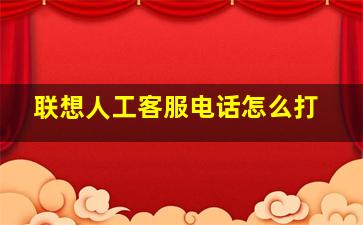 联想人工客服电话怎么打